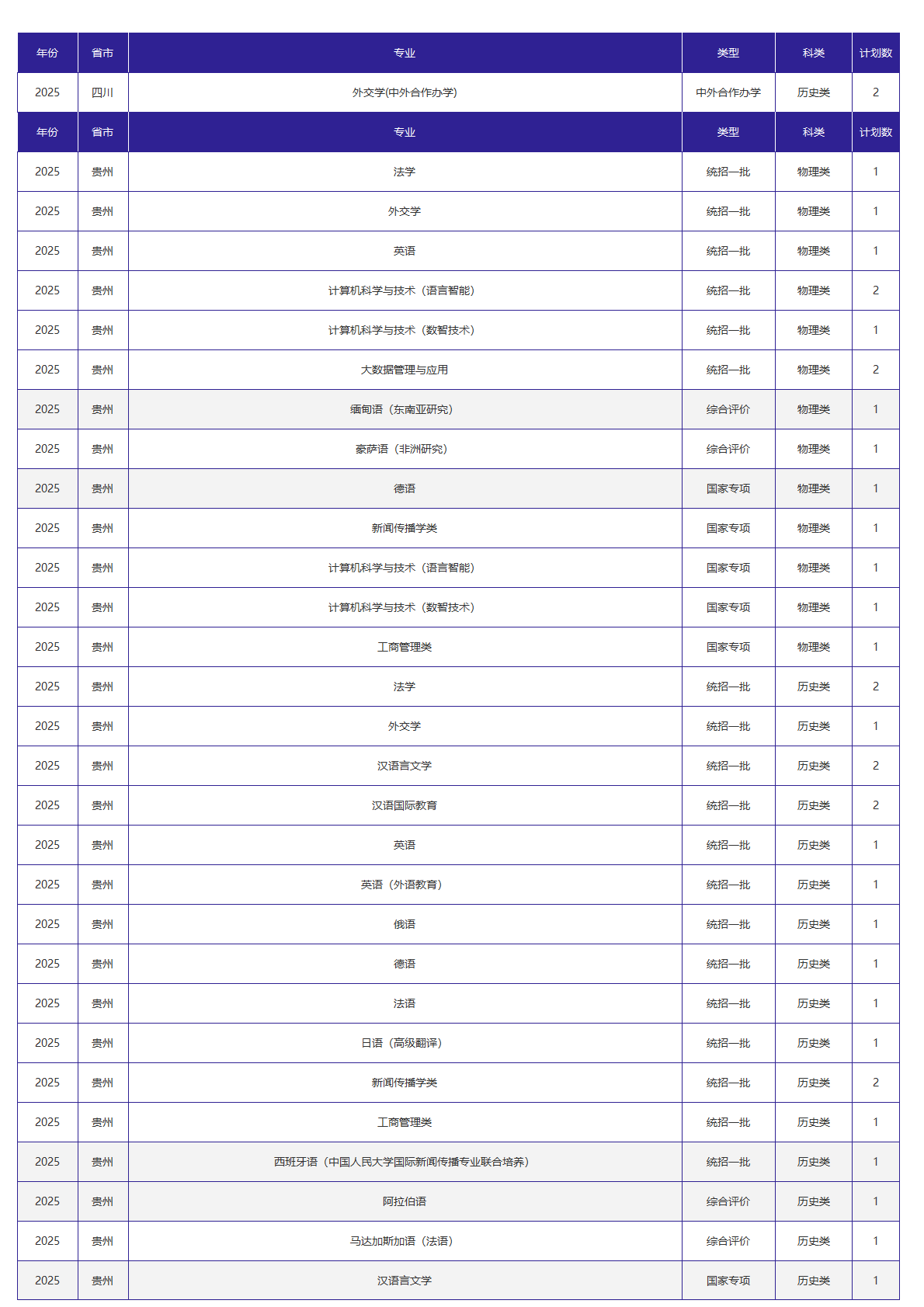 | 年份 | 省市 | 专业 | 类型 | 科类 | 计划数 |
|---|---|---|---|---|---|
| 2025 | 四川 | 外交学(中外合作办学) | 中外合作办学 | 历史类 | 2 |
| 年份 | 省市 | 专业 | 类型 | 科类 | 计划数 |
| 2025 | 贵州 | 法学 | 统招一批 | 物理类 | 1 |
| 2025 | 贵州 | 外交学 | 统招一批 | 物理类 | 1 |
| 2025 | 贵州 | 英语 | 统招一批 | 物理类 | 1 |
| 2025 | 贵州 | 计算机科学与技术（语言智能） | 统招一批 | 物理类 | 2 |
| 2025 | 贵州 | 计算机科学与技术（数智技术） | 统招一批 | 物理类 | 1 |
| 2025 | 贵州 | 大数据管理与应用 | 统招一批 | 物理类 | 2 |
| 2025 | 贵州 | 缅甸语（东南亚研究） | 综合评价 | 物理类 | 1 |
| 2025 | 贵州 | 豪萨语（非洲研究） | 综合评价 | 物理类 | 1 |
| 2025 | 贵州 | 德语 | 国家专项 | 物理类 | 1 |
| 2025 | 贵州 | 新闻传播学类 | 国家专项 | 物理类 | 1 |
| 2025 | 贵州 | 计算机科学与技术（语言智能） | 国家专项 | 物理类 | 1 |
| 2025 | 贵州 | 计算机科学与技术（数智技术） | 国家专项 | 物理类 | 1 |
| 2025 | 贵州 | 工商管理类 | 国家专项 | 物理类 | 1 |
| 2025 | 贵州 | 法学 | 统招一批 | 历史类 | 2 |
| 2025 | 贵州 | 外交学 | 统招一批 | 历史类 | 1 |
| 2025 | 贵州 | 汉语言文学 | 统招一批 | 历史类 | 2 |
| 2025 | 贵州 | 汉语国际教育 | 统招一批 | 历史类 | 2 |
| 2025 | 贵州 | 英语 | 统招一批 | 历史类 | 1 |
| 2025 | 贵州 | 英语（外语教育） | 统招一批 | 历史类 | 1 |
| 2025 | 贵州 | 俄语 | 统招一批 | 历史类 | 1 |
| 2025 | 贵州 | 德语 | 统招一批 | 历史类 | 1 |
| 2025 | 贵州 | 法语 | 统招一批 | 历史类 | 1 |
| 2025 | 贵州 | 日语（高级翻译） | 统招一批 | 历史类 | 1 |
| 2025 | 贵州 | 新闻传播学类 | 统招一批 | 历史类 | 2 |
| 2025 | 贵州 | 工商管理类 | 统招一批 | 历史类 | 1 |
| 2025 | 贵州 | 西班牙语（中国人民大学国际新闻传播专业联合培养） | 统招一批 | 历史类 | 1 |
| 2025 | 贵州 | 阿拉伯语 | 综合评价 | 历史类 | 1 |
| 2025 | 贵州 | 马达加斯加语（法语） | 综合评价 | 历史类 | 1 |
| 2025 | 贵州 | 汉语言文学 | 国家专项 | 历史类 | 1 |